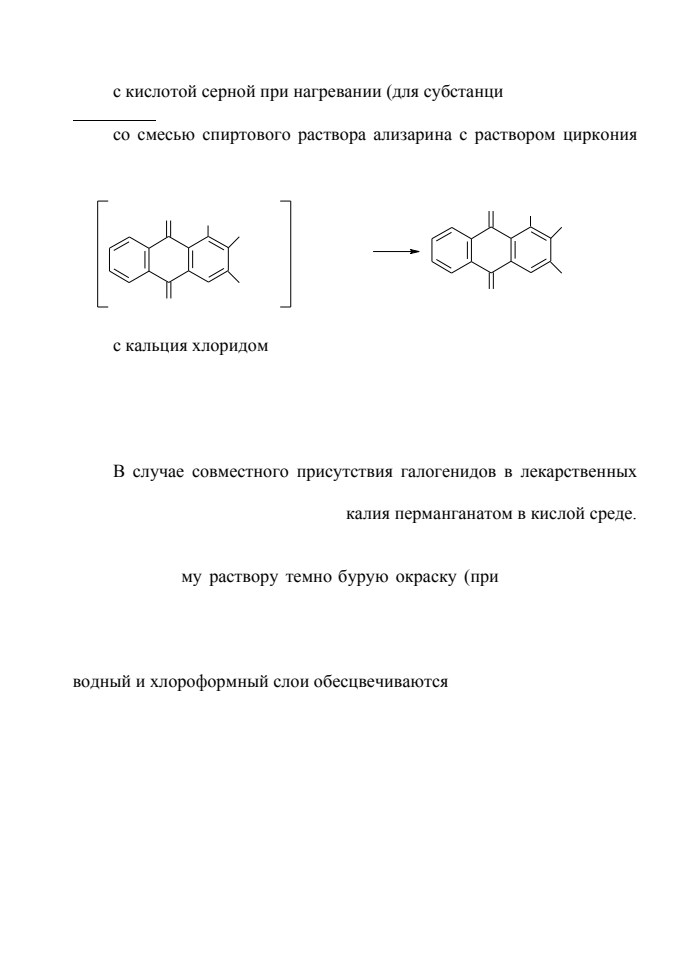 с кислотой серной при нагревании (для субстанци

со смесью спиртового раствора ализарина с раствором циркония

с кальция хлоридом

В случае совместного присутствия галогенидов в лекарственных

калия перманганатом в кислой среде.

му раствору темно бурую окраску (при

водный и хлороформный слои обесцвечиваются